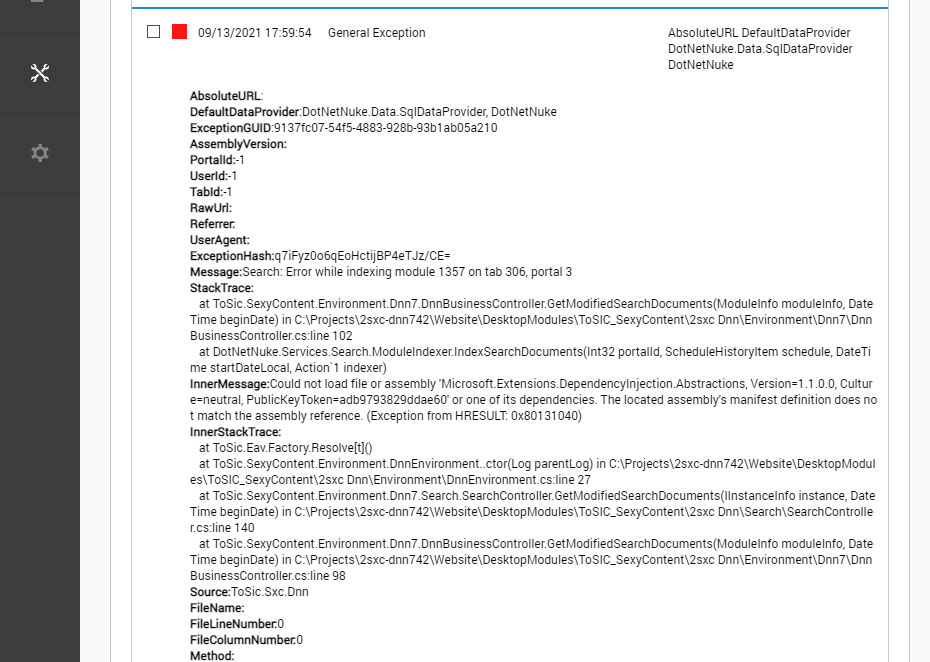 09/13/2021 17:59:54 General Exception

AbsoluteURL DefaultDataProvider DotNetNuke.Data.SqlDataProvider DotNetNuke

AbsoluteURL:
DefaultDataProvider:DotNetNuke.Data.SqlDataProvider, DotNetNuke
ExceptionGUID:9137fc07-54f5-4883-928b-93b1ab05a210
AssemblyVersion:
PortalId:-1
UserId:-1
TabId:-1
RawUrl:
Referrer:
UserAgent:
ExceptionHash:q7iFyz0o6qEoHctijBP4eTJz/CE=
Message:Search: Error while indexing module 1357 on tab 306, portal 3
StackTrace:
at ToSic.SexyContent.Environment.Dnn7.DnnBusinessController.GetModifiedSearchDocuments(ModuleInfo moduleInfo, DateTime beginDate) in C:\Projects\2sxc-dnn742\Website\DesktopModules\ToSIC_SexyContent\2sxc Dnn\Environment\Dnn7\DnnBusinessController.cs:line 102
at DotNetNuke.Services.Search.ModuleIndexer.IndexSearchDocuments(Int32 portalId, ScheduleHistoryItem schedule, DateTime startDateLocal, Action`1 indexer)
InnerMessage:Could not load file or assembly 'Microsoft.Extensions.DependencyInjection.Abstractions, Version=1.1.0.0, Culture=neutral, PublicKeyToken=adb9793829ddae60' or one of its dependencies. The located assembly's manifest definition does not match the assembly reference. (Exception from HRESULT: 0x80131040)
InnerStackTrace:
at ToSic.Eav.Factory.Resolve[t]()
at ToSic.SexyContent.Environment.DnnEnvironment..ctor(Log parentLog) in C:\Projects\2sxc-dnn742\Website\DesktopModules\ToSIC_SexyContent\2sxc Dnn\Environment\DnnEnvironment.cs:line 27
at ToSic.SexyContent.Environment.Dnn7.Search.SearchController.GetModifiedSearchDocuments(IInstanceInfo instance, DateTime beginDate) in C:\Projects\2sxc-dnn742\Website\DesktopModules\ToSIC_SexyContent\2sxc Dnn\Search\SearchController.cs:line 140
at ToSic.SexyContent.Environment.Dnn7.DnnBusinessController.GetModifiedSearchDocuments(ModuleInfo moduleInfo, DateTime beginDate) in C:\Projects\2sxc-dnn742\Website\DesktopModules\ToSIC_SexyContent\2sxc Dnn\Environment\Dnn7\DnnBusinessController.cs:line 98
Source:ToSic.Sxc.Dnn
FileName:
FileLineNumber:0
FileColumnNumber:0
Method: